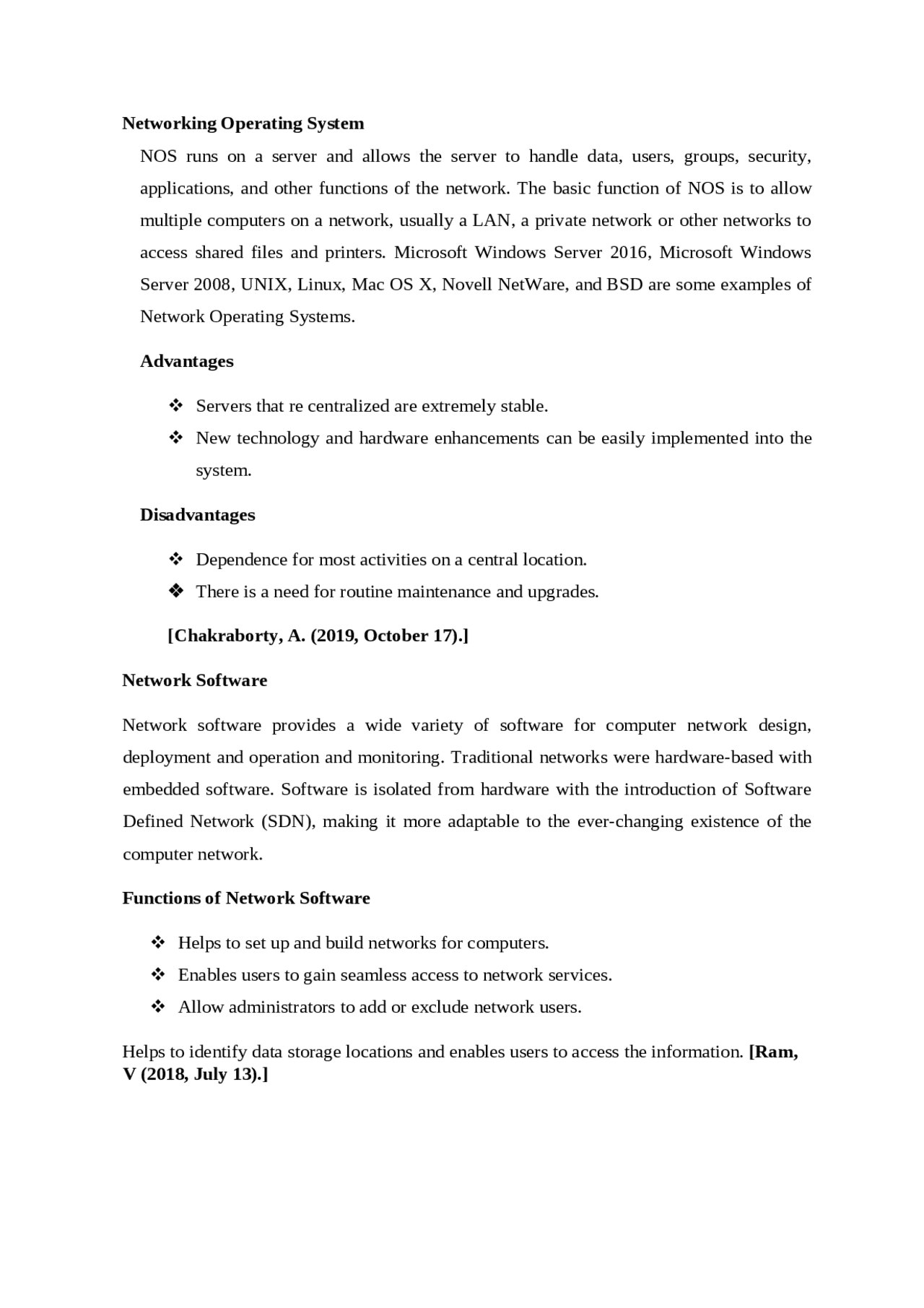 Networking Operating System

NOS runs on a server and allows the server to handle data, users, groups, security, applications, and other functions of the network. The basic function of NOS is to allow multiple computers on a network, usually a LAN, a private network or other networks to access shared files and printers. Microsoft Windows Server 2016, Microsoft Windows Server 2008, UNIX, Linux, Mac OS X, Novell NetWare, and BSD are some examples of Network Operating Systems.

Advantages

❖ Servers that re centralized are extremely stable.
❖ New technology and hardware enhancements can be easily implemented into the system.

Disadvantages

❖ Dependence for most activities on a central location.
❖ There is a need for routine maintenance and upgrades.

[Chakraborty, A. (2019, October 17).]

Network Software

Network software provides a wide variety of software for computer network design, deployment and operation and monitoring. Traditional networks were hardware-based with embedded software. Software is isolated from hardware with the introduction of Software Defined Network (SDN), making it more adaptable to the ever-changing existence of the computer network.

Functions of Network Software

❖ Helps to set up and build networks for computers.
❖ Enables users to gain seamless access to network services.
❖ Allow administrators to add or exclude network users.

Helps to identify data storage locations and enables users to access the information. [Ram, V (2018, July 13).]